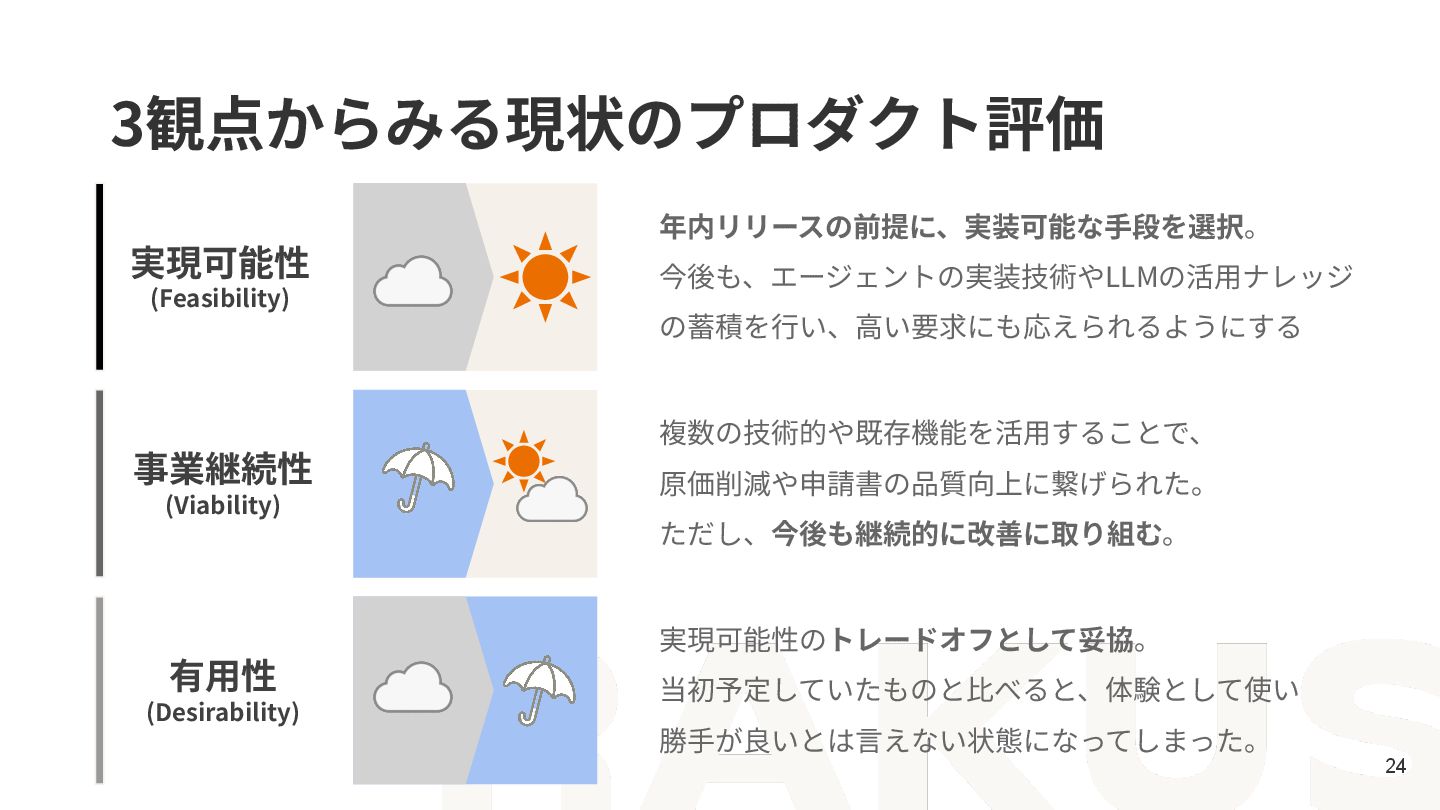 3観点からみる現状のプロダクト評価

実現可能性
(Feasibility)

年内リリースの前提に、実装可能な手段を選択。
今後も、エージェントの実装技術やLLMの活用ナレッジの蓄積を行い、高い要求にも応えられるようにする

事業継続性
(Viability)

複数の技術的や既存機能を活用することで、
原価削減や申請書の品質向上に繋げられた。
ただし、今後も継続的に改善に取り組む。

有用性
(Desirability)

実現可能性のトレードオフとして妥協。
当初予定していたものと比べると、体験として使い勝手が良いとは言えない状態になってしまった。

24

RAKUS